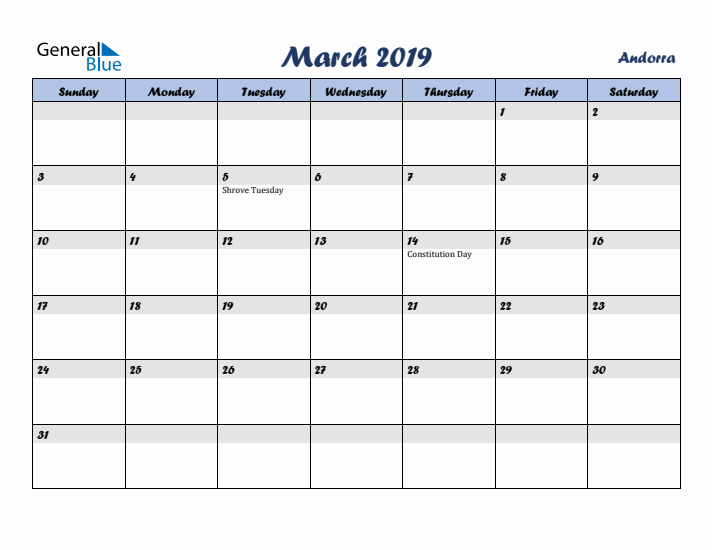 General Blue

March 2019

Andorra

| Sunday | Monday | Tuesday | Wednesday | Thursday | Friday | Saturday |
|---|---|---|---|---|---|---|
| | | | | | 1 | 2 |
| 3 | 4 | 5 Shrove Tuesday | 6 | 7 | 8 | 9 |
| 10 | 11 | 12 | 13 | 14 Constitution Day | 15 | 16 |
| 17 | 18 | 19 | 20 | 21 | 22 | 23 |
| 24 | 25 | 26 | 27 | 28 | 29 | 30 |
| 31 | | | | | | |